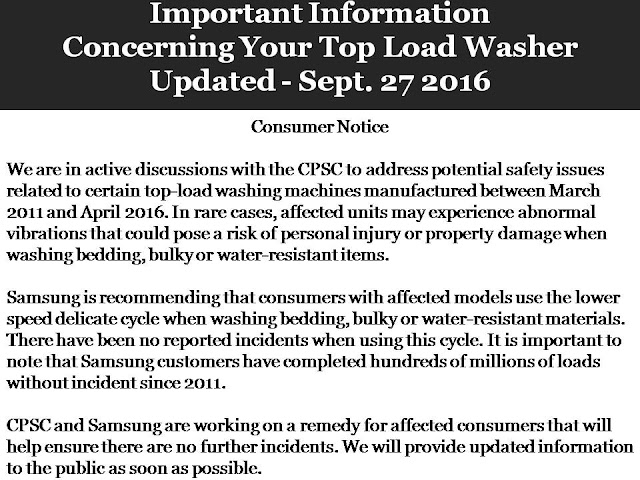 Important Information
Concerning Your Top Load Washer
Updated - Sept. 27 2016

Consumer Notice

We are in active discussions with the CPSC to address potential safety issues related to certain top-load washing machines manufactured between March 2011 and April 2016. In rare cases, affected units may experience abnormal vibrations that could pose a risk of personal injury or property damage when washing bedding, bulky or water-resistant items.

Samsung is recommending that consumers with affected models use the lower speed delicate cycle when washing bedding, bulky or water-resistant materials. There have been no reported incidents when using this cycle. It is important to note that Samsung customers have completed hundreds of millions of loads without incident since 2011.

CPSC and Samsung are working on a remedy for affected consumers that will help ensure there are no further incidents. We will provide updated information to the public as soon as possible.